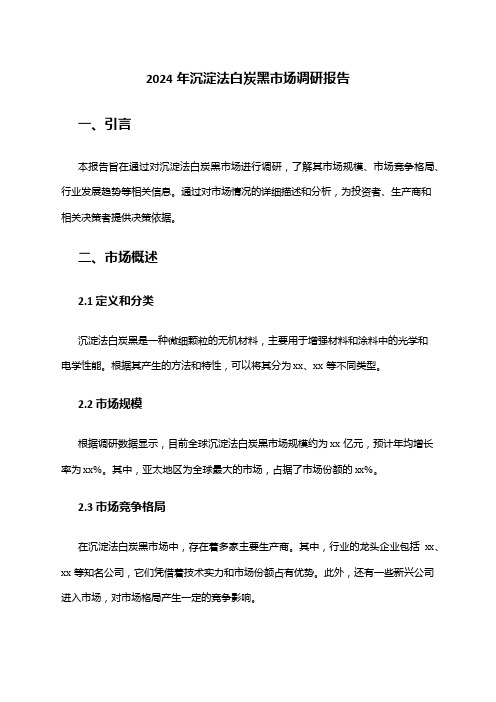 2024 年沉淀法白炭黑市场调研报告

一、引言

本报告旨在通过对沉淀法白炭黑市场进行调研，了解其市场规模、市场竞争格局、行业发展趋势等相关信息。通过对市场情况的详细描述和分析，为投资者、生产商和相关决策者提供决策依据。

二、市场概述

2.1 定义和分类

沉淀法白炭黑是一种微细颗粒的无机材料，主要用于增强材料和涂料中的光学和电学性能。根据其产生的方法和特性，可以将其分为 xx、xx 等不同类型。

2.2 市场规模

根据调研数据显示，目前全球沉淀法白炭黑市场规模约为 xx 亿元，预计年均增长率为 xx%。其中，亚太地区为全球最大的市场，占据了市场份额的 xx%。

2.3 市场竞争格局

在沉淀法白炭黑市场中，存在着多家主要生产商。其中，行业的龙头企业包括 xx、xx 等知名公司，它们凭借着技术实力和市场份额占有优势。此外，还有一些新兴公司进入市场，对市场格局产生一定的竞争影响。